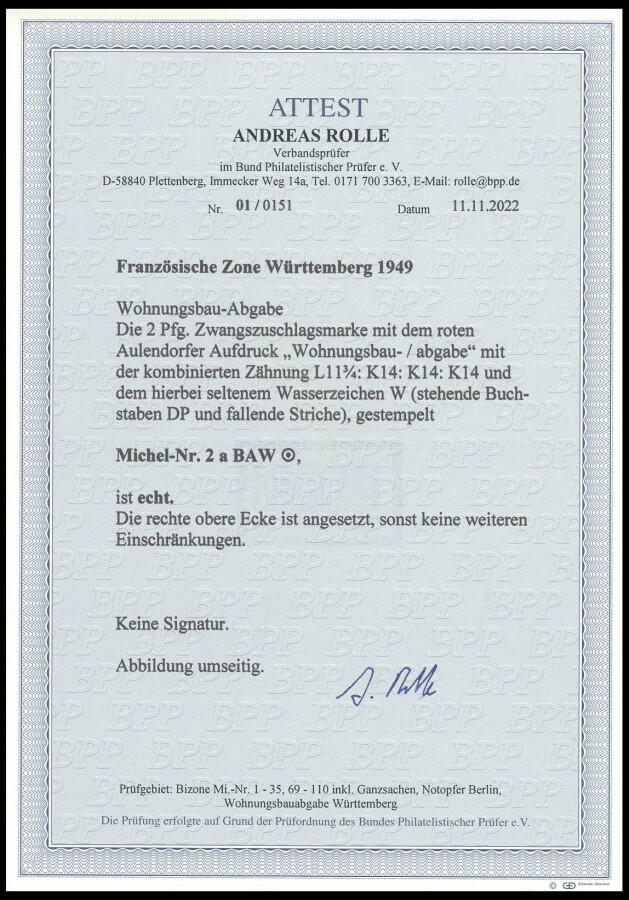 ATTEST
ANDREAS ROLLE
Verbandsprüfer
im Bund Philatelistischer Prüfer e. V.
D-58840 Plettenberg, Immecker Weg 14a, Tel. 0171 700 3363, E-Mail: rolle@bpp.de

Nr. 01 / 0151 Datum 11.11.2022

Französische Zone Württemberg 1949

Wohnungsbau-Abgabe
Die 2 Pfg. Zwangszuschlagsmarke mit dem roten Aulendorfer Aufdruck „Wohnungsbau- / abgabe“ mit der kombinierten Zähnung L11¾: K14: K14: K14 und dem hierbei seltenem Wasserzeichen W (stehende Buchstaben DP und fallende Striche), gestempelt

Michel-Nr. 2 a BAW ⊙,

ist echt.
Die rechte obere Ecke ist angesetzt, sonst keine weiteren Einschränkungen.

Keine Signatur.

Abbildung umseitig.

A. Rolle

Prüfgebiet: Bizone Mi.-Nr. 1 - 35, 69 - 110 inkl. Ganzsachen, Notopfer Berlin, Wohnungsbauabgabe Württemberg
Die Prüfung erfolgte auf Grund der Prüfordnung des Bundes Philatelistischer Prüfer e.V.

BPP